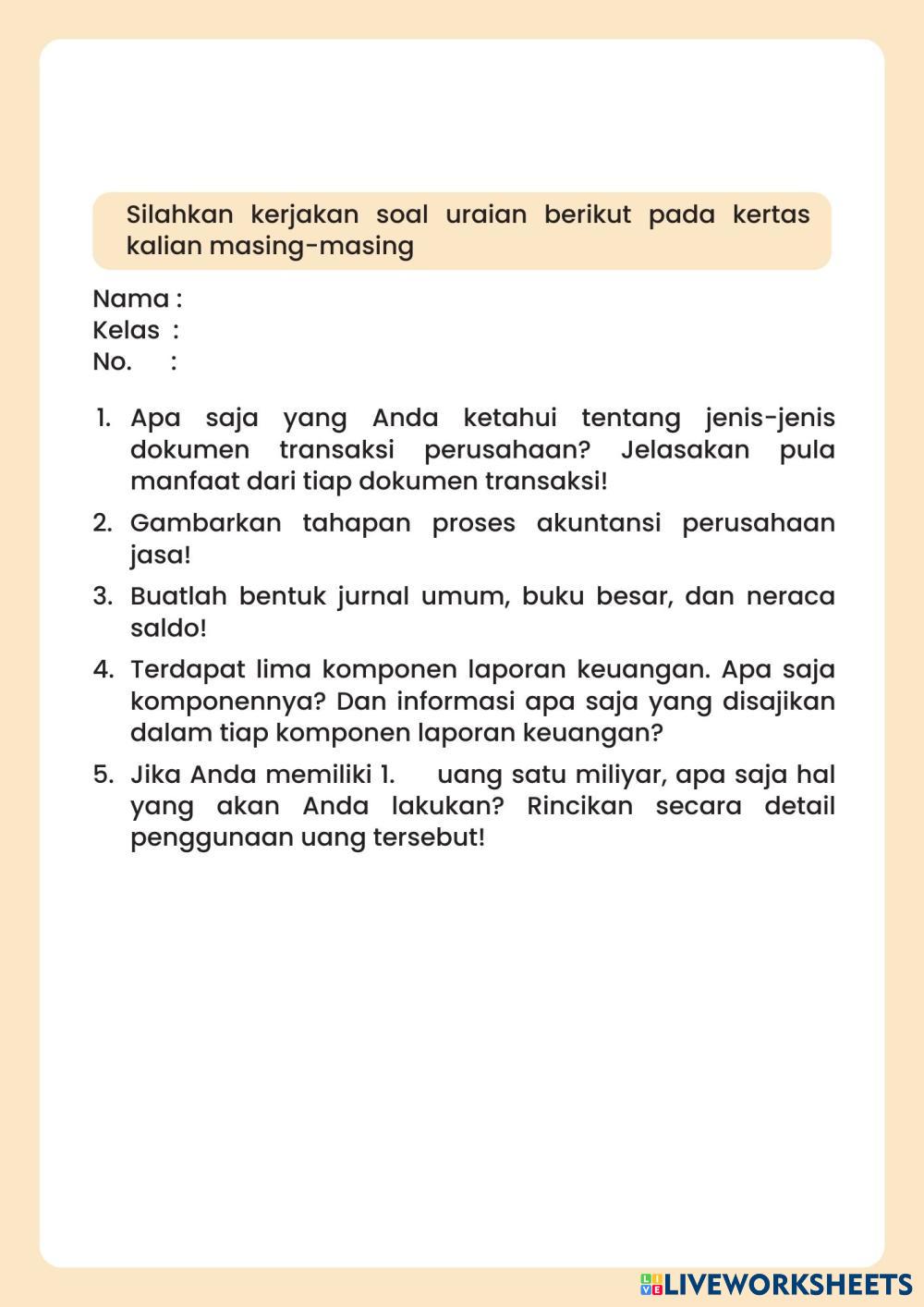 Silahkan kerjakan soal uraian berikut pada kertas kalian masing-masing

Nama :
Kelas :
No. :

1. Apa saja yang Anda ketahui tentang jenis-jenis dokumen transaksi perusahaan? Jelasakan pula manfaat dari tiap dokumen transaksi!

2. Gambarkan tahapan proses akuntansi perusahaan jasa!

3. Buatlah bentuk jurnal umum, buku besar, dan neraca saldo!

4. Terdapat lima komponen laporan keuangan. Apa saja komponennya? Dan informasi apa saja yang disajikan dalam tiap komponen laporan keuangan?

5. Jika Anda memiliki 1. uang satu miliyar, apa saja hal yang akan Anda lakukan? Rincikan secara detail penggunaan uang tersebut!

LIVEWORKSHEETS